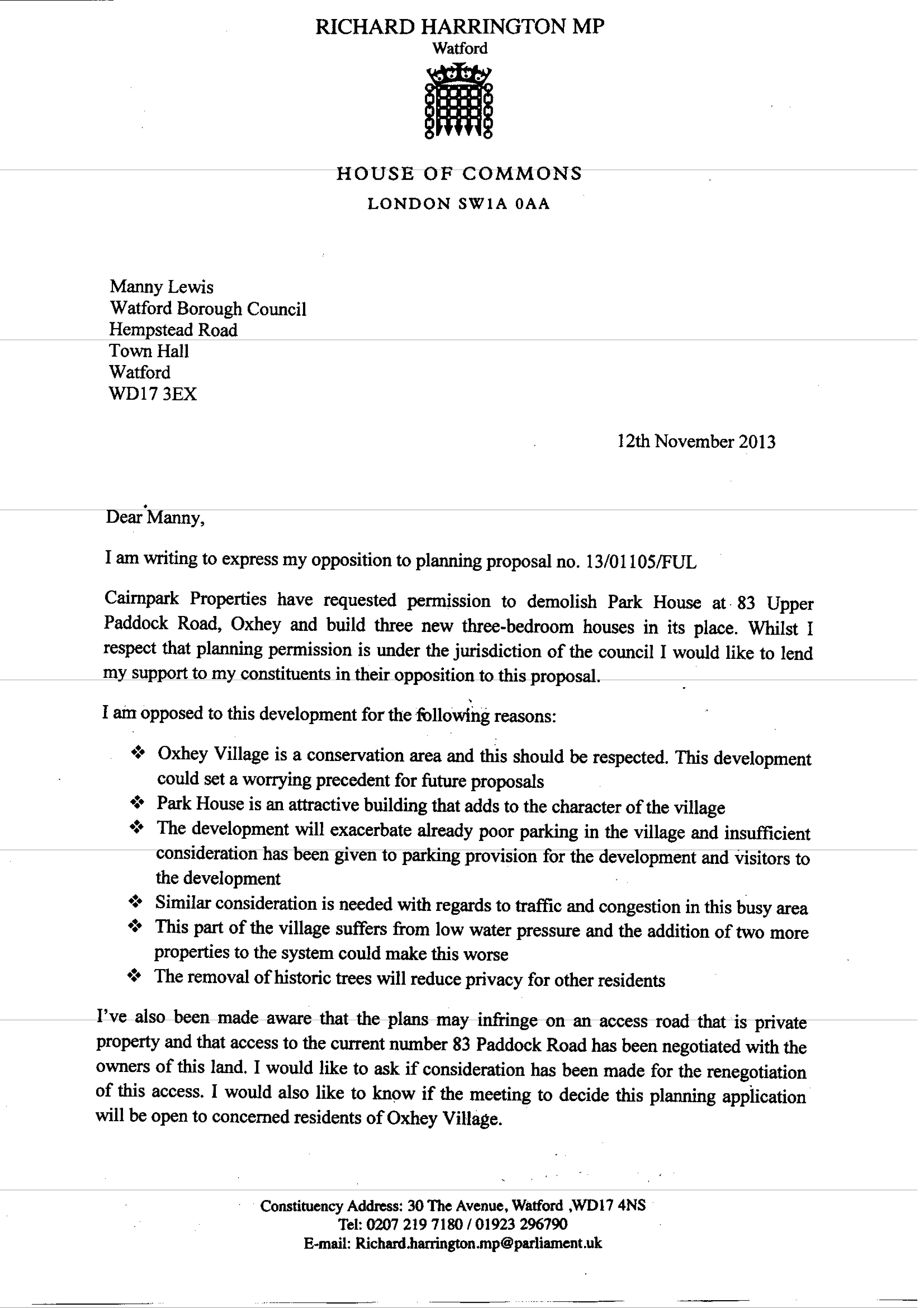 RICHARD HARRINGTON MP
Watford

HOUSE OF COMMONS
LONDON SW1A 0AA

Manny Lewis
Watford Borough Council
Hempstead Road
Town Hall
Watford
WD17 3EX

12th November 2013

Dear Manny,

I am writing to express my opposition to planning proposal no. 13/01105/FUL

Cairnpark Properties have requested permission to demolish Park House at 83 Upper Paddock Road, Oxhey and build three new three-bedroom houses in its place. Whilst I respect that planning permission is under the jurisdiction of the council I would like to lend my support to my constituents in their opposition to this proposal.

I am opposed to this development for the following reasons:

❖ Oxhey Village is a conservation area and this should be respected. This development could set a worrying precedent for future proposals
❖ Park House is an attractive building that adds to the character of the village
❖ The development will exacerbate already poor parking in the village and insufficient consideration has been given to parking provision for the development and visitors to the development
❖ Similar consideration is needed with regards to traffic and congestion in this busy area
❖ This part of the village suffers from low water pressure and the addition of two more properties to the system could make this worse
❖ The removal of historic trees will reduce privacy for other residents

I've also been made aware that the plans may infringe on an access road that is private property and that access to the current number 83 Paddock Road has been negotiated with the owners of this land. I would like to ask if consideration has been made for the renegotiation of this access. I would also like to know if the meeting to decide this planning application will be open to concerned residents of Oxhey Village.

Constituency Address: 30 The Avenue, Watford ,WD17 4NS
Tel: 0207 219 7180 / 01923 296790
E-mail: Richard.harrington.mp@parliament.uk